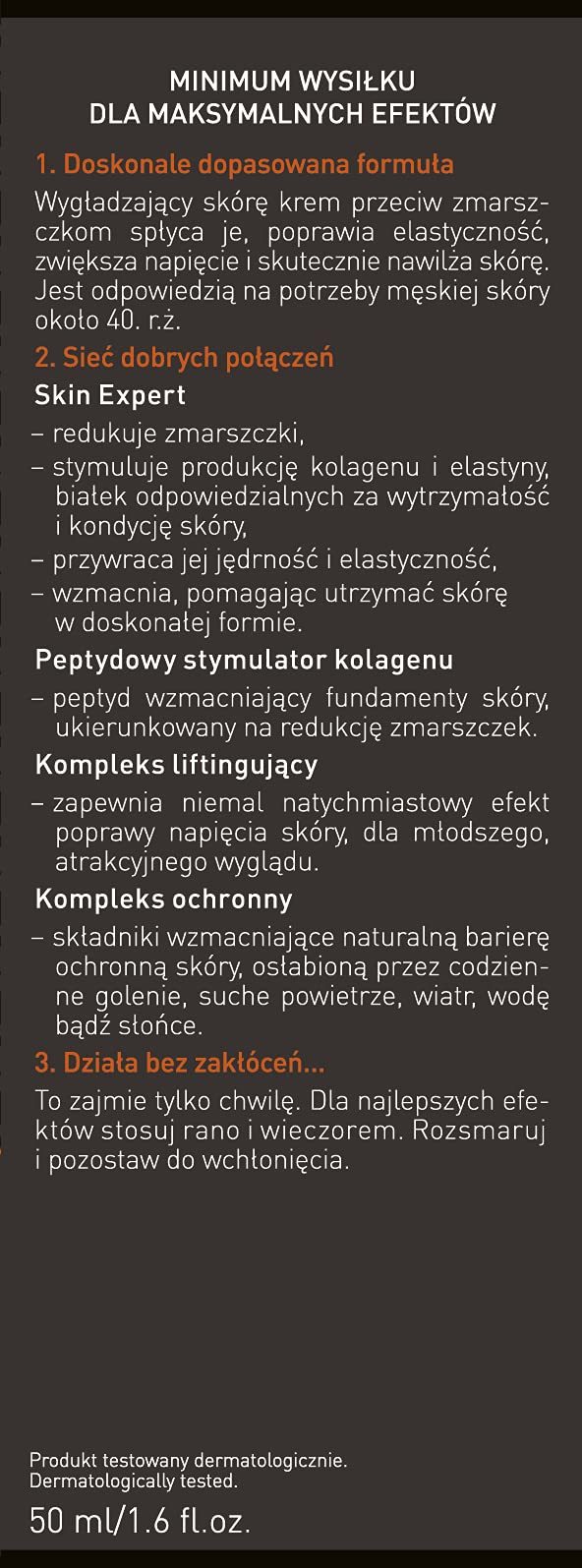 MINIMUM WYSIŁKU
DLA MAKSYMALNYCH EFEKTÓW

1. Doskonale dopasowana formuła

Wygładzający skórę krem przeciw zmarszczkom spłyca je, poprawia elastyczność, zwiększa napięcie i skutecznie nawilża skórę. Jest odpowiedzią na potrzeby męskiej skóry około 40. r.ż.

2. Sieć dobrych połączeń

Skin Expert

– redukuje zmarszczki,
– stymuluje produkcję kolagenu i elastyny, białek odpowiedzialnych za wytrzymałość i kondycję skóry,
– przywraca jej jędrność i elastyczność,
– wzmacnia, pomagając utrzymać skórę w doskonałej formie.

Peptydowy stymulator kolagenu

– peptyd wzmacniający fundamenty skóry, ukierunkowany na redukcję zmarszczek.

Kompleks liftingujący

– zapewnia niemal natychmiastowy efekt poprawy napięcia skóry, dla młodszego, atrakcyjnego wyglądu.

Kompleks ochronny

– składniki wzmacniające naturalną barierę ochronną skóry, osłabioną przez codzienne golenie, suche powietrze, wiatr, wodę bądź słońce.

3. Działa bez zakłóceń...

To zajmie tylko chwilę. Dla najlepszych efektów stosuj rano i wieczorem. Rozsmaruj i pozostaw do wchłonięcia.

Produkt testowany dermatologicznie.
Dermatologically tested.

50 ml/1.6 fl.oz.